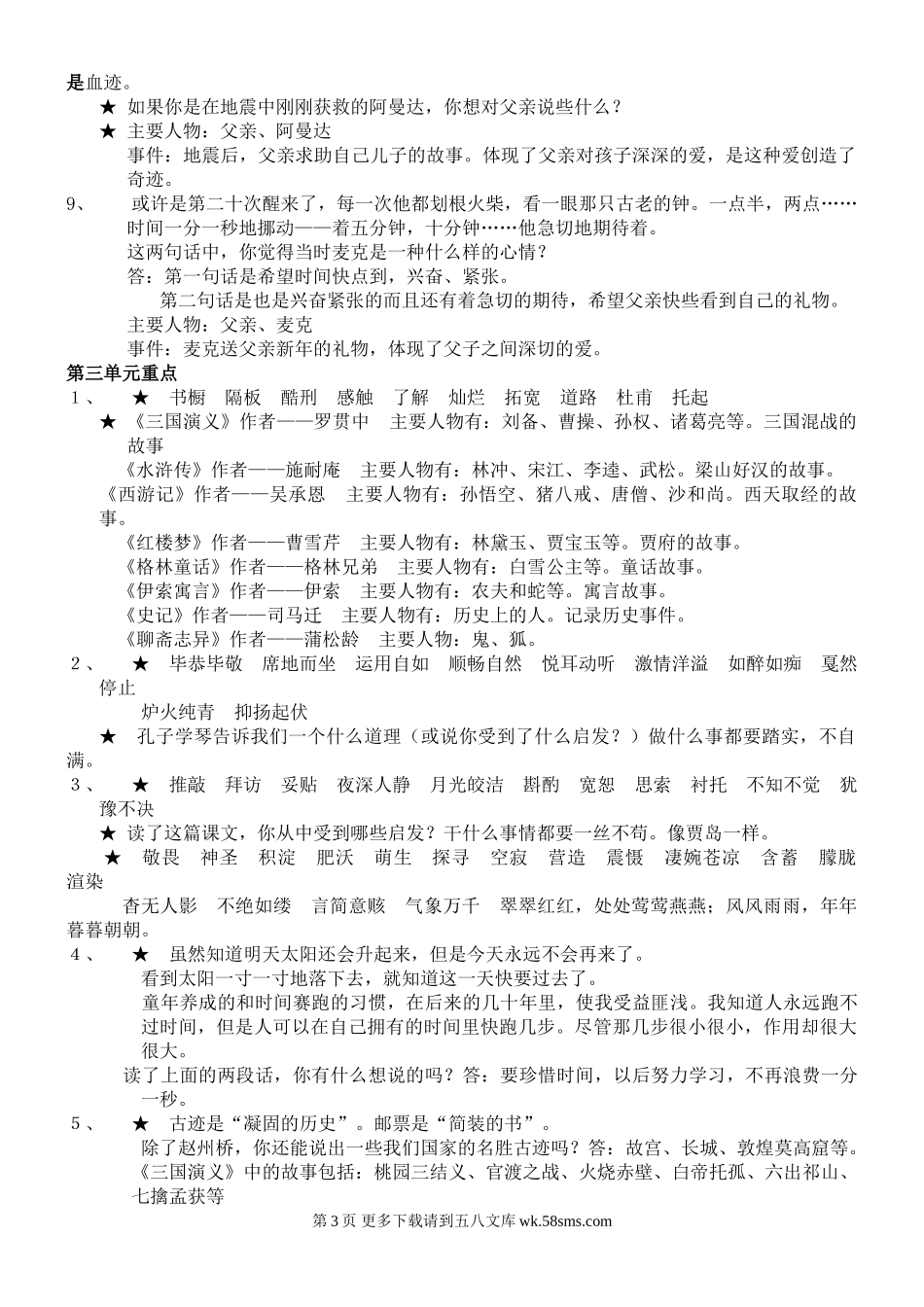 是血迹。

★ 如果你是在地震中刚刚获救的阿曼达，你想对父亲说些什么？

★ 主要人物：父亲、阿曼达

事件：地震后，父亲求助自己儿子的故事。体现了父亲对孩子深深的爱，是这种爱创造了奇迹。

9、 或许是第二十次醒来了，每一次他都划根火柴，看一眼那只古老的钟。一点半，两点……时间一分一秒地挪动——着五分钟，十分钟……他急切地期待着。

这两句话中，你觉得当时麦克是一种什么样的心情？

答：第一句话是希望时间快点到，兴奋、紧张。

第二句话是也是兴奋紧张的而且还有着急切的期待，希望父亲快些看到自己的礼物。

主要人物：父亲、麦克

事件：麦克送父亲新年的礼物，体现了父子之间深切的爱。

第三单元重点

1、 ★ 书橱 隔板 酷刑 感触 了解 灿烂 拓宽 道路 杜甫 托起

★ 《三国演义》作者——罗贯中 主要人物有：刘备、曹操、孙权、诸葛亮等。三国混战的故事

《水浒传》作者——施耐庵 主要人物有：林冲、宋江、李逵、武松。梁山好汉的故事。

《西游记》作者——吴承恩 主要人物有：孙悟空、猪八戒、唐僧、沙和尚。西天取经的故事。

《红楼梦》作者——曹雪芹 主要人物有：林黛玉、贾宝玉等。贾府的故事。

《格林童话》作者——格林兄弟 主要人物有：白雪公主等。童话故事。

《伊索寓言》作者——伊索 主要人物有：农夫和蛇等。寓言故事。

《史记》作者——司马迁 主要人物有：历史上的人。记录历史事件。

《聊斋志异》作者——蒲松龄 主要人物：鬼、狐。

2、 ★ 毕恭毕敬 席地而坐 运用自如 顺畅自然 悦耳动听 激情洋溢 如醉如痴 戛然停止

炉火纯青 抑扬起伏

★ 孔子学琴告诉我们一个什么道理（或说你受到了什么启发？）做什么事都要踏实，不自满。

3、 ★ 推敲 拜访 妥贴 夜深人静 月光皎洁 斟酌 宽恕 思索 衬托 不知不觉 犹豫不决

★ 读了这篇课文，你从中受到哪些启发？干什么事情都要一丝不苟。像贾岛一样。

★ 敬畏 神圣 积淀 肥沃 萌生 探寻 空寂 营造 震慑 凄婉苍凉 含蓄 朦胧 渲染

杳无人影 不绝如缕 言简意赅 气象万千 翠翠红红，处处莺莺燕燕；风风雨雨，年年暮暮朝朝。

4、 ★ 虽然知道明天太阳还会升起来，但是今天永远不会再来了。

看到太阳一寸一寸地落下去，就知道这一天快要过去了。

童年养成的和时间赛跑的习惯，在后来的几十年里，使我受益匪浅。我知道人永远跑不过时间，但是人可以在自己拥有的时间里快跑几步。尽管那几步很小很小，作用却很大很大。

读了上面的两段话，你有什么想说的吗？答：要珍惜时间，以后努力学习，不再浪费一分一秒。

5、 ★ 古迹是“凝固的历史”。邮票是“简装的书”。

除了赵州桥，你还能说出一些我们国家的名胜古迹吗？答：故宫、长城、敦煌莫高窟等。

《三国演义》中的故事包括：桃园三结义、官渡之战、火烧赤壁、白帝托孤、六出祁山、七擒孟获等

第 3 页 更多下载请到五八文库 wk.58sms.com